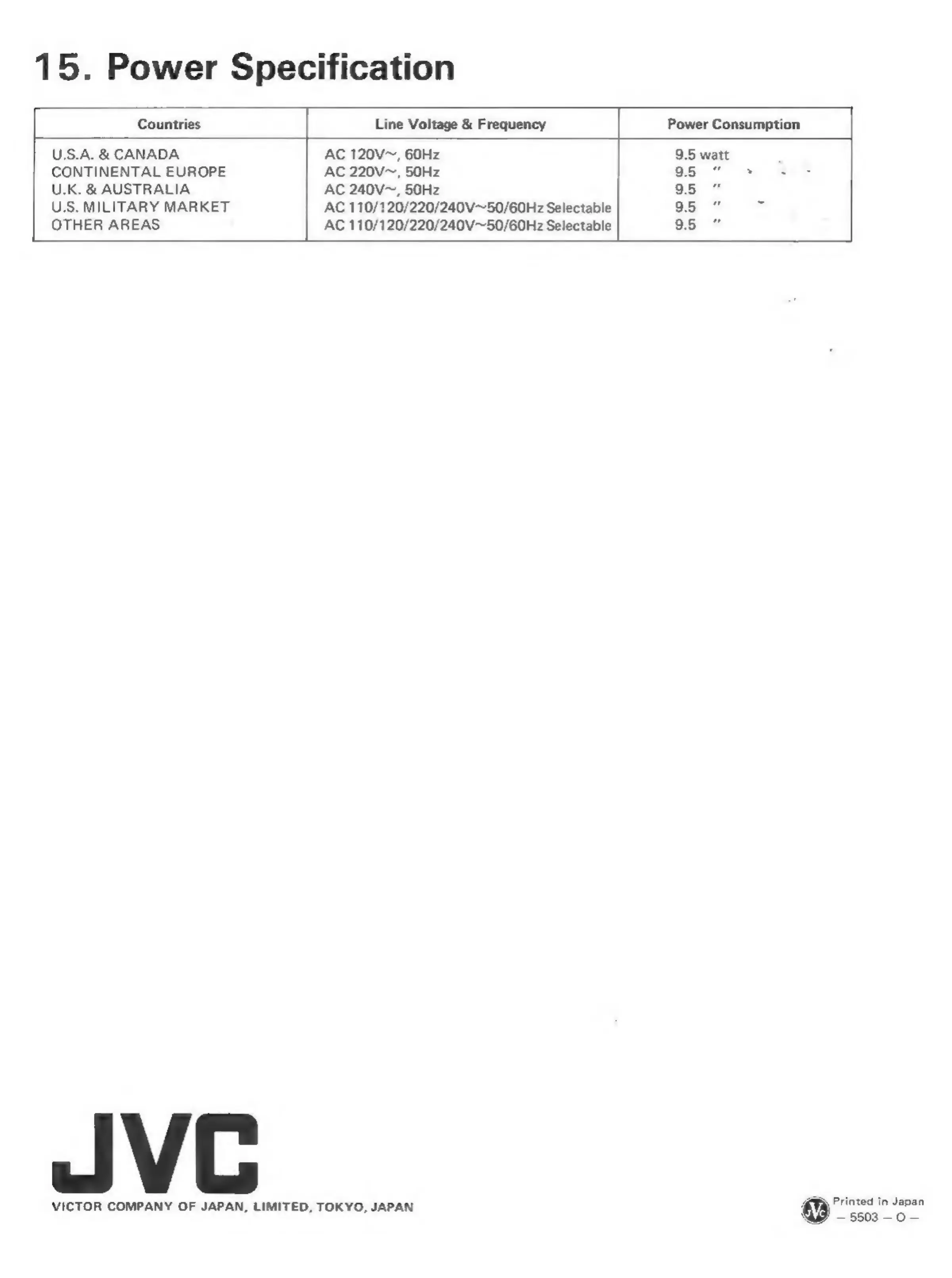 15. Power Specification

| Countries | Line Voltage & Frequency | Power Consumption |
|---|---|---|
| U.S.A. & CANADA | AC 120V~, 60Hz | 9.5 watt |
| CONTINENTAL EUROPE | AC 220V~, 50Hz | 9.5 " |
| U.K. & AUSTRALIA | AC 240V~, 50Hz | 9.5 " |
| U.S. MILITARY MARKET | AC 110/120/220/240V~50/60Hz Selectable | 9.5 " |
| OTHER AREAS | AC 110/120/220/240V~50/60Hz Selectable | 9.5 " |

JVC
VICTOR COMPANY OF JAPAN, LIMITED, TOKYO, JAPAN

JVC
Printed in Japan
- 5503 - O -